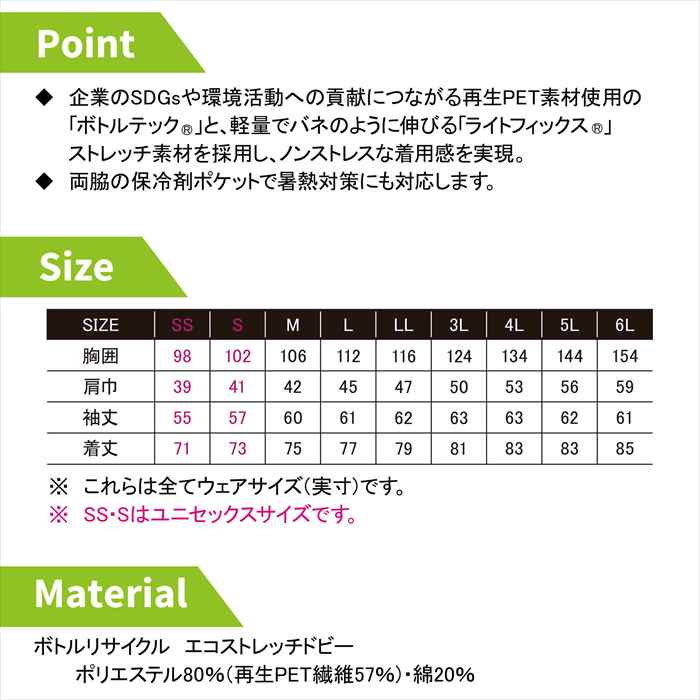 Point

◆ 企業のSDGsや環境活動への貢献につながる再生PET素材使用の「ボトルテック®」と、軽量でバネのように伸びる「ライトフィックス®」ストレッチ素材を採用し、ノンストレスな着用感を実現。

◆ 両脇の保冷剤ポケットで暑熱対策にも対応します。

Size

| SIZE | SS | S | M | L | LL | 3L | 4L | 5L | 6L |
|---|---|---|---|---|---|---|---|---|---|
| 胸囲 | 98 | 102 | 106 | 112 | 116 | 124 | 134 | 144 | 154 |
| 肩巾 | 39 | 41 | 42 | 45 | 47 | 50 | 53 | 56 | 59 |
| 袖丈 | 55 | 57 | 60 | 61 | 62 | 63 | 63 | 62 | 61 |
| 着丈 | 71 | 73 | 75 | 77 | 79 | 81 | 83 | 83 | 85 |

※ これらは全てウェアサイズ(実寸)です。
※ SS・Sはユニセックスサイズです。

Material

ボトルリサイクル エコストレッチドビー
ポリエステル80%(再生PET繊維57%)・綿20%